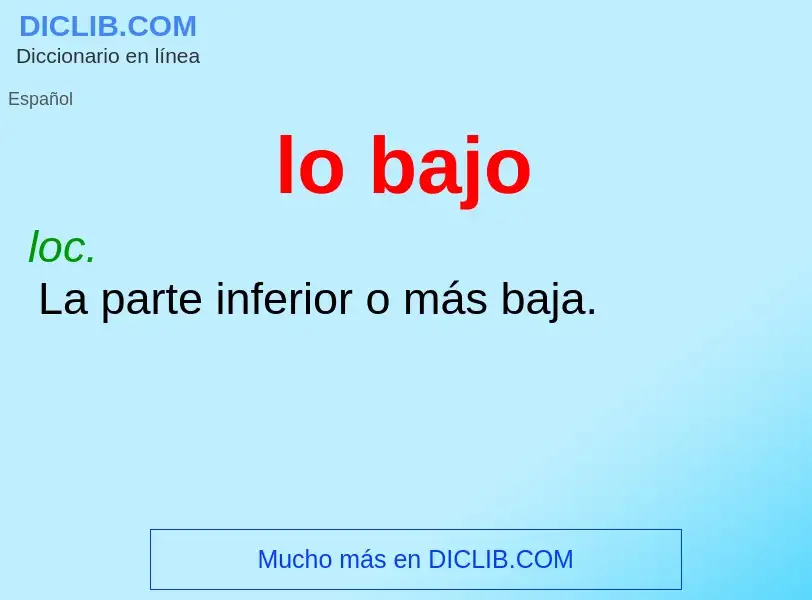 DICLIB.COM
Diccionario en línea

Español

lo bajo

loc.
La parte inferior o más baja.

Mucho más en DICLIB.COM